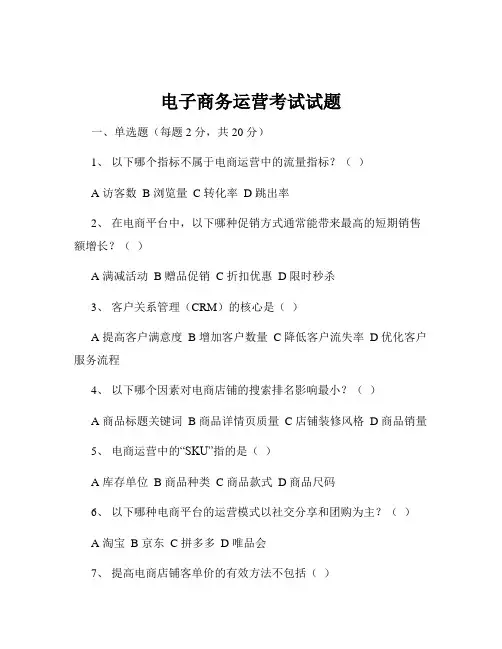 电子商务运营考试试题

一、单选题（每题 2 分，共 20 分）

1、 以下哪个指标不属于电商运营中的流量指标？（ ）

A 访客数 B 浏览量 C 转化率 D 跳出率

2、 在电商平台中，以下哪种促销方式通常能带来最高的短期销售额增长？（ ）

A 满减活动 B 赠品促销 C 折扣优惠 D 限时秒杀

3、 客户关系管理（CRM）的核心是（ ）

A 提高客户满意度 B 增加客户数量 C 降低客户流失率 D 优化客户服务流程

4、 以下哪个因素对电商店铺的搜索排名影响最小？（ ）

A 商品标题关键词 B 商品详情页质量 C 店铺装修风格 D 商品销量

5、 电商运营中的“SKU”指的是（ ）

A 库存单位 B 商品种类 C 商品款式 D 商品尺码

6、 以下哪种电商平台的运营模式以社交分享和团购为主？（ ）

A 淘宝 B 京东 C 拼多多 D 唯品会

7、 提高电商店铺客单价的有效方法不包括（ ）